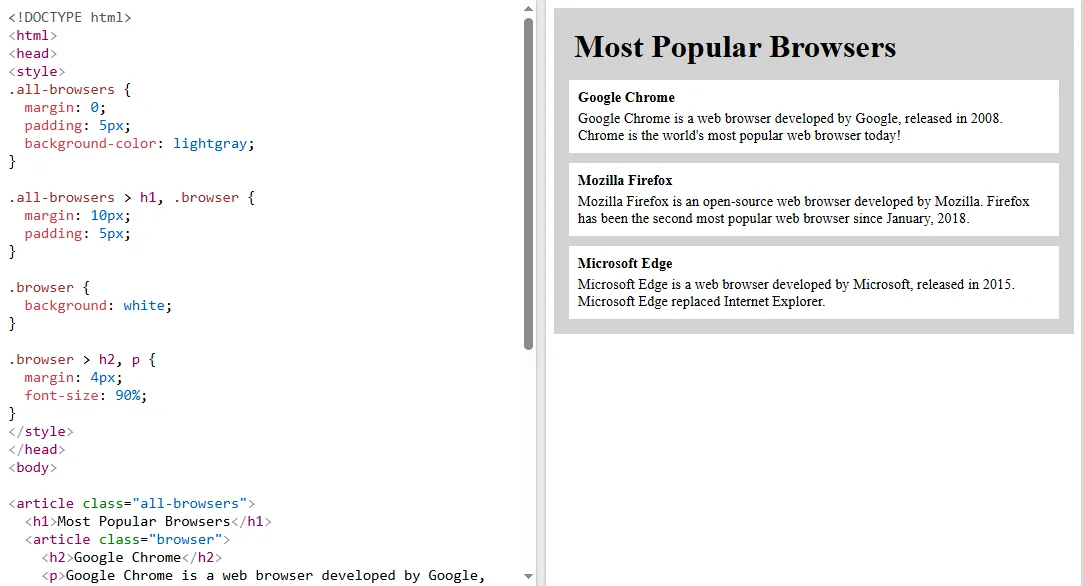 <!DOCTYPE html>
<html>
<head>
<style>
.all-browsers {
  margin: 0;
  padding: 5px;
  background-color: lightgray;
}

.all-browsers > h1, .browser {
  margin: 10px;
  padding: 5px;
}

.browser {
  background: white;
}

.browser > h2, p {
  margin: 4px;
  font-size: 90%;
}
</style>
</head>
<body>

<article class="all-browsers">
  <h1>Most Popular Browsers</h1>
  <article class="browser">
    <h2>Google Chrome</h2>
    <p>Google Chrome is a web browser developed by Google,

Most Popular Browsers

Google Chrome

Google Chrome is a web browser developed by Google, released in 2008. Chrome is the world's most popular web browser today!

Mozilla Firefox

Mozilla Firefox is an open-source web browser developed by Mozilla. Firefox has been the second most popular web browser since January, 2018.

Microsoft Edge

Microsoft Edge is a web browser developed by Microsoft, released in 2015. Microsoft Edge replaced Internet Explorer.